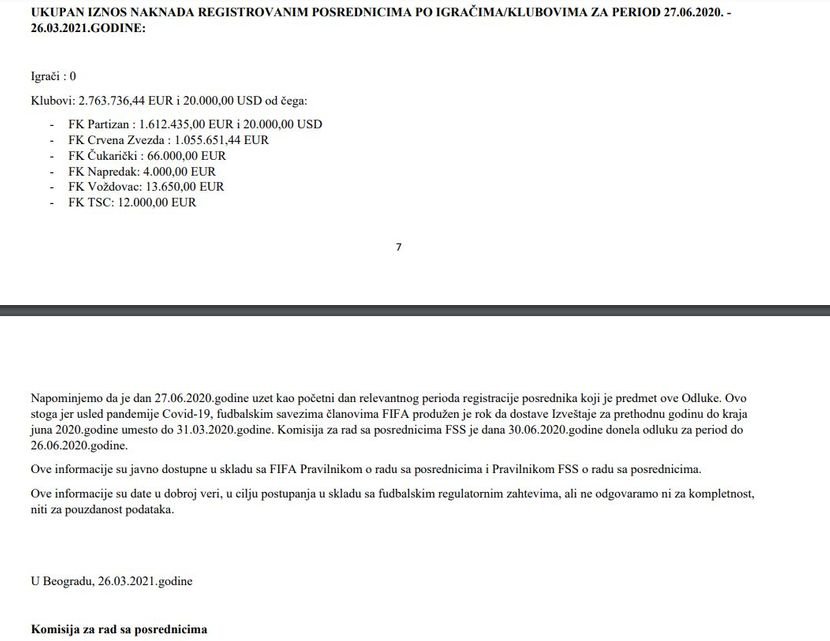 UKUPAN IZNOS NAKNADA REGISTROVANIM POSREDNICIMA PO IGRAČIMA/KLUBOVIMA ZA PERIOD 27.06.2020. - 26.03.2021.GODINE:

Igrači : 0

Klubovi: 2.763.736,44 EUR i 20.000,00 USD od čega:

- FK Partizan : 1.612.435,00 EUR i 20.000,00 USD
- FK Crvena Zvezda : 1.055.651,44 EUR
- FK Čukarički : 66.000,00 EUR
- FK Napredak: 4.000,00 EUR
- FK Voždovac: 13.650,00 EUR
- FK TSC: 12.000,00 EUR

7

Napominjemo da je dan 27.06.2020.godine uzet kao početni dan relevantnog perioda registracije posrednika koji je predmet ove Odluke. Ovo stoga jer usled pandemije Covid-19, fudbalskim savezima članovima FIFA produžen je rok da dostave Izveštaje za prethodnu godinu do kraja juna 2020.godine umesto do 31.03.2020.godine. Komisija za rad sa posrednicima FSS je dana 30.06.2020.godine donela odluku za period do 26.06.2020.godine.

Ove informacije su javno dostupne u skladu sa FIFA Pravilnikom o radu sa posrednicima i Pravilnikom FSS o radu sa posrednicima.

Ove informacije su date u dobroj veri, u cilju postupanja u skladu sa fudbalskim regulatornim zahtevima, ali ne odgovaramo ni za kompletnost, niti za pouzdanost podataka.

U Beogradu, 26.03.2021.godine

Komisija za rad sa posrednicima